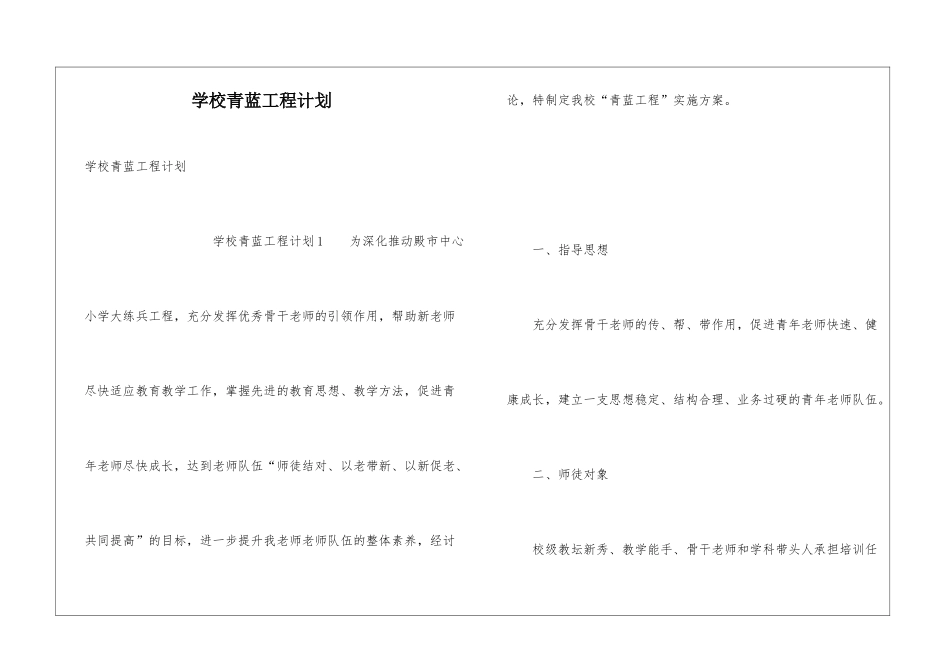 学校青蓝工程计划

学校青蓝工程计划

学校青蓝工程计划1　为深化推动殿市中心小学大练兵工程，充分发挥优秀骨干老师的引领作用，帮助新老师尽快适应教育教学工作，掌握先进的教育思想、教学方法，促进青年老师尽快成长，达到老师队伍“师徒结对、以老带新、以新促老、共同提高”的目标，进一步提升我老师老师队伍的整体素养，经讨论，特制定我校“青蓝工程”实施方案。

一、指导思想

充分发挥骨干老师的传、帮、带作用，促进青年老师快速、健康成长，建立一支思想稳定、结构合理、业务过硬的青年老师队伍。

二、师徒对象

校级教坛新秀、教学能手、骨干老师和学科带头人承担培训任